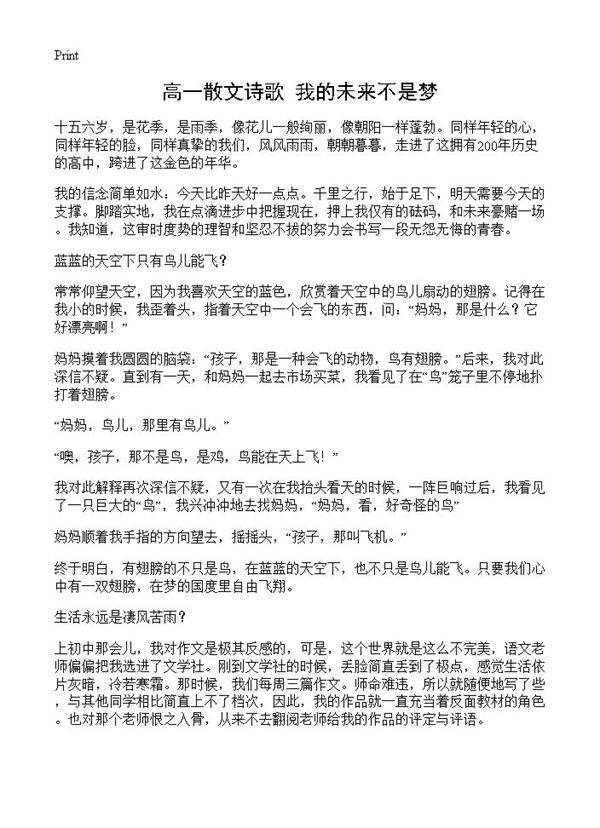 Print

高一散文诗歌 我的未来不是梦

十五六岁，是花季，是雨季，像花儿一般绚丽，像朝阳一样蓬勃。同样年轻的心，同样年轻的脸，同样真挚的我们，风风雨雨，朝朝暮暮，走进了这拥有200年历史的高中，跨进了这金色的年华。

我的信念简单如水：今天比昨天好一点点。千里之行，始于足下，明天需要今天的支撑。脚踏实地，我在点滴进步中把握现在，押上我仅有的砝码，和未来豪赌一场。我知道，这审时度势的理智和坚忍不拔的努力会书写一段无怨无悔的青春。

蓝蓝的天空下只有鸟儿能飞？

常常仰望天空，因为我喜欢天空的蓝色，欣赏着天空中的鸟儿扇动的翅膀。记得在我小的时候，我歪着头，指着天空中一个会飞的东西，问：“妈妈，那是什么？它好漂亮啊！”

妈妈摸着我圆圆的脑袋：“孩子，那是一种会飞的动物，鸟有翅膀。”后来，我对此深信不疑。直到有一天，和妈妈一起去市场买菜，我看见了在“鸟”笼子里不停地扑打着翅膀。

“妈妈，鸟儿，那里有鸟儿。”

“噢，孩子，那不是鸟，是鸡，鸟能在天上飞！”

我对此解释再次深信不疑，又有一次在我抬头看天的时候，一阵巨响过后，我看见了一只巨大的“鸟”，我兴冲冲地去找妈妈，“妈妈，看，好奇怪的鸟”

妈妈顺着我手指的方向望去，摇摇头，“孩子，那叫飞机。”

终于明白，有翅膀的不只是鸟，在蓝蓝的天空下，也不只是鸟儿能飞。只要我们心中有一双翅膀，在梦的国度里自由飞翔。

生活永远是凄风苦雨？

上初中那会儿，我对作文是极其反感的，可是，这个世界就是这么不完美，语文老师偏偏把我选进了文学社。刚到文学社的时候，丢脸简直丢到了极点，感觉生活依片灰暗，冷若寒霜。那时候，我们每周三篇作文。师命难违，所以就随便地写了些，与其他同学相比简直上不了档次，因此，我的作品就一直充当着反面教材的角色。也对那个老师恨之入骨，从来不去翻阅老师给我的作品的评定与评语。